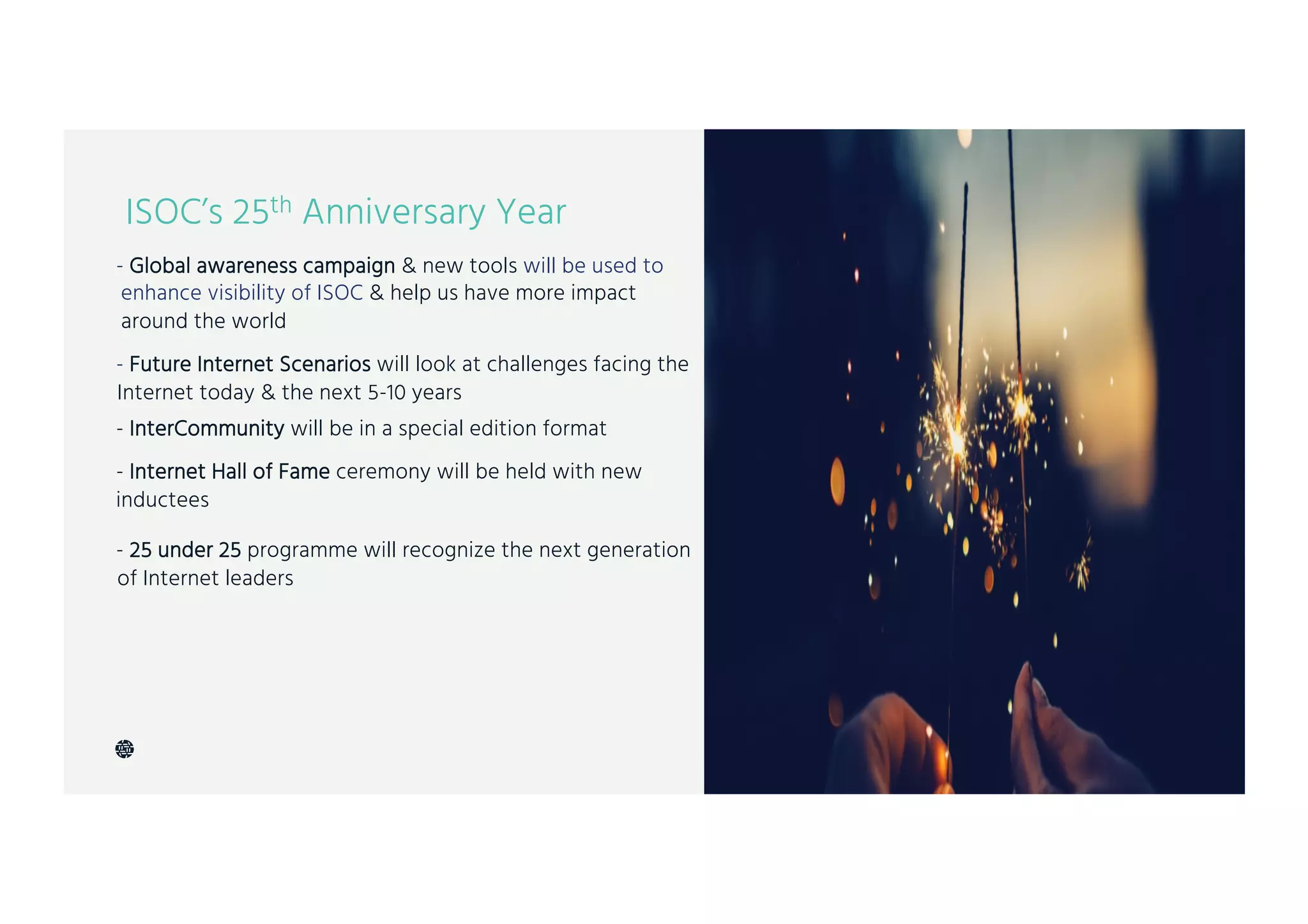 ISOC's 25th Anniversary Year

- Global awareness campaign & new tools will be used to enhance visibility of ISOC & help us have more impact around the world

- Future Internet Scenarios will look at challenges facing the Internet today & the next 5-10 years

- InterCommunity will be in a special edition format

- Internet Hall of Fame ceremony will be held with new inductees

- 25 under 25 programme will recognize the next generation of Internet leaders